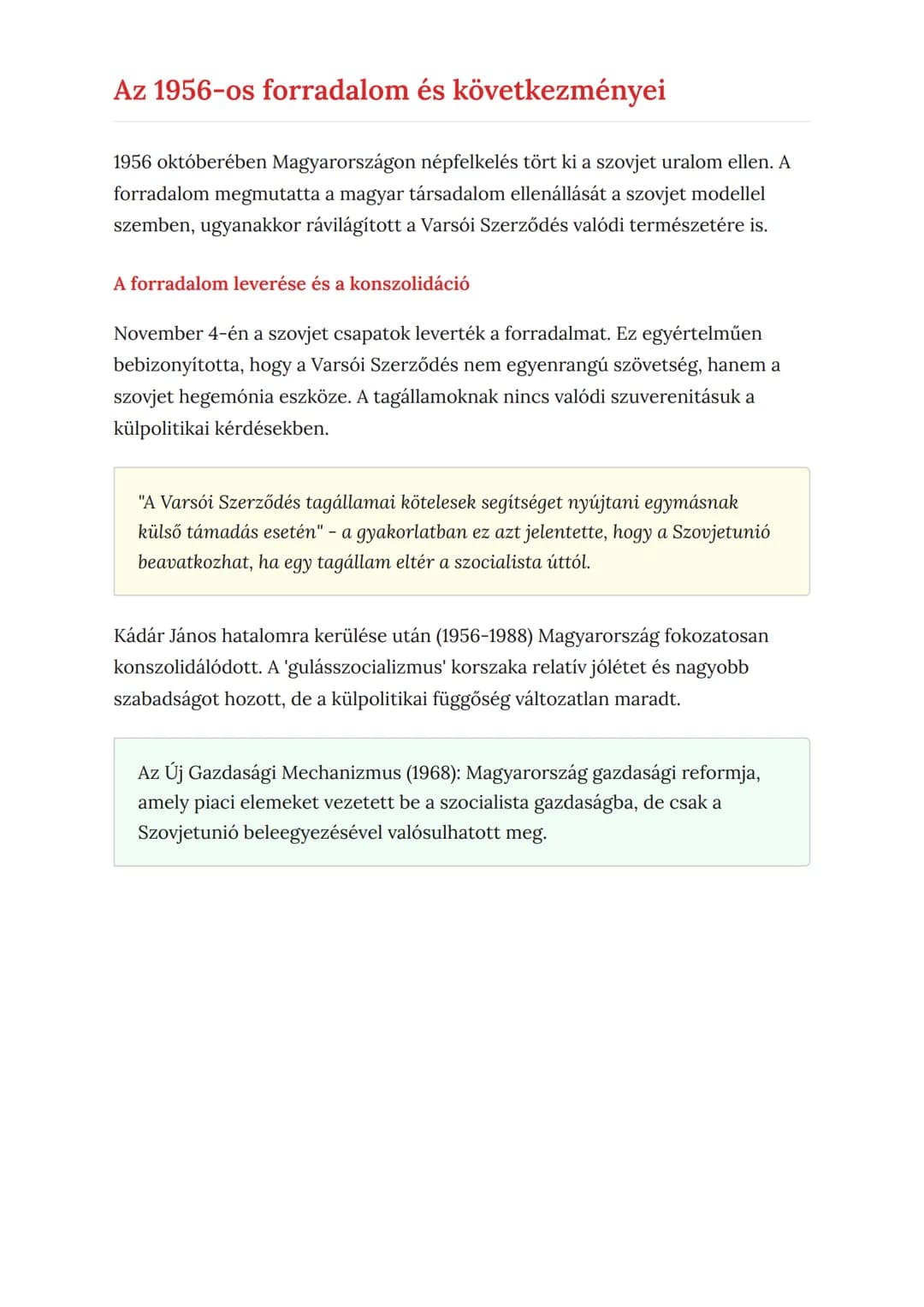 Az 1956-os forradalom és következményei

1956 októberében Magyarországon népfelkelés tört ki a szovjet uralom ellen. A forradalom megmutatta a magyar társadalom ellenállását a szovjet modellel szemben, ugyanakkor rávilágított a Varsói Szerződés valódi természetére is.

A forradalom leverése és a konszolidáció

November 4-én a szovjet csapatok leverték a forradalmat. Ez egyértelműen bebizonyította, hogy a Varsói Szerződés nem egyenrangú szövetség, hanem a szovjet hegemónia eszköze. A tagállamoknak nincs valódi szuverenitásuk a külpolitikai kérdésekben.

"A Varsói Szerződés tagállamai kötelesek segítséget nyújtani egymásnak külső támadás esetén" - a gyakorlatban ez azt jelentette, hogy a Szovjetunió beavatkozhat, ha egy tagállam eltér a szocialista úttól.

Kádár János hatalomra kerülése után (1956-1988) Magyarország fokozatosan konszolidálódott. A 'gulásszocializmus' korszaka relatív jólétet és nagyobb szabadságot hozott, de a külpolitikai függőség változatlan maradt.

Az Új Gazdasági Mechanizmus (1968): Magyarország gazdasági reformja, amely piaci elemeket vezetett be a szocialista gazdaságba, de csak a Szovjetunió beleegyezésével valósulhatott meg.